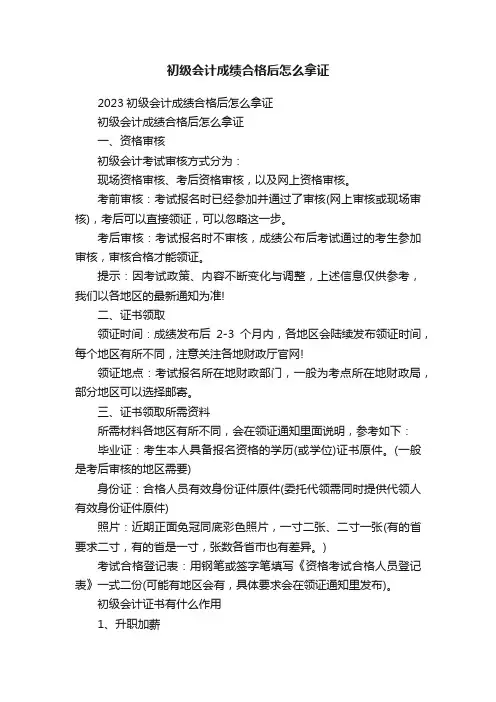 初级会计成绩合格后怎么拿证

2023 初级会计成绩合格后怎么拿证

初级会计成绩合格后怎么拿证

一、资格审核

初级会计考试审核方式分为：

现场资格审核、考后资格审核，以及网上资格审核。

考前审核：考试报名时已经参加并通过了审核(网上审核或现场审核)，考后可以直接领证，可以忽略这一步。

考后审核：考试报名时不审核，成绩公布后考试通过的考生参加审核，审核合格才能领证。

提示：因考试政策、内容不断变化与调整，上述信息仅供参考，我们以各地区的最新通知为准!

二、证书领取

领证时间：成绩发布后 2-3 个月内，各地区会陆续发布领证时间，每个地区有所不同，注意关注各地财政厅官网!

领证地点：考试报名所在地财政部门，一般为考点所在地财政局，部分地区可以选择邮寄。

三、证书领取所需资料

所需材料各地区有所不同，会在领证通知里面说明，参考如下：

毕业证：考生本人具备报名资格的学历(或学位)证书原件。(一般是考后审核的地区需要)

身份证：合格人员有效身份证件原件(委托代领需同时提供代领人有效身份证件原件)

照片：近期正面免冠同底彩色照片，一寸二张、二寸一张(有的省要求二寸，有的省是一寸，张数各省市也有差异。)

考试合格登记表：用钢笔或签字笔填写《资格考试合格人员登记表》一式二份(可能有地区会有，具体要求会在领证通知里发布)。

初级会计证书有什么作用

1、升职加薪